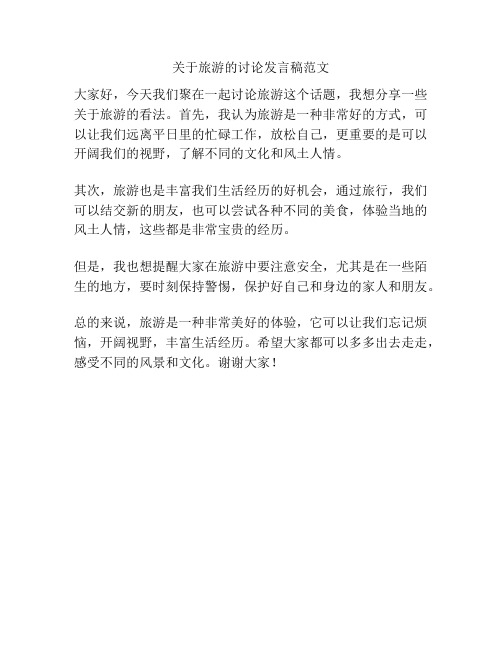 关于旅游的讨论发言稿范文

大家好，今天我们聚在一起讨论旅游这个话题，我想分享一些关于旅游的看法。首先，我认为旅游是一种非常好的方式，可以让我们远离平日里的忙碌工作，放松自己，更重要的是可以开阔我们的视野，了解不同的文化和风土人情。

其次，旅游也是丰富我们生活经历的好机会，通过旅行，我们可以结交新的朋友，也可以尝试各种不同的美食，体验当地的风土人情，这些都是非常宝贵的经历。

但是，我也想提醒大家在旅游中要注意安全，尤其是在一些陌生的地方，要时刻保持警惕，保护好自己和身边的家人和朋友。

总的来说，旅游是一种非常美好的体验，它可以让我们忘记烦恼，开阔视野，丰富生活经历。希望大家都可以多多出去走走，感受不同的风景和文化。谢谢大家！